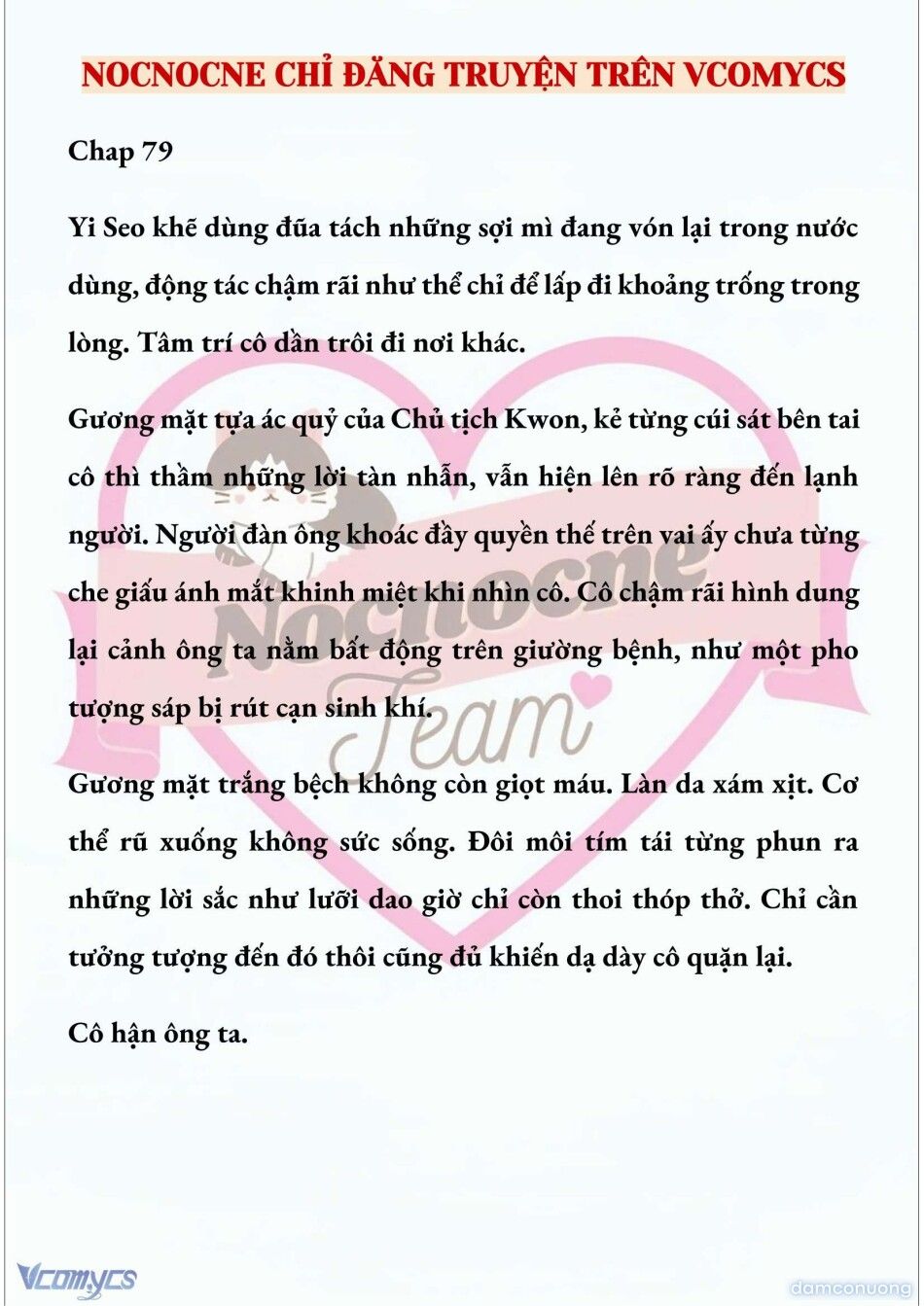 NOCNOCNE CHỈ ĐĂNG TRUYỆN TRÊN VCOMYCS

Chap 79

Yi Seo khẽ dùng đũa tách những sợi mì đang vón lại trong nước dùng, động tác chậm rãi như thể chỉ để lấp đi khoảng trống trong lòng. Tâm trí cô dần trôi đi nơi khác.

Gương mặt tựa ác quỷ của Chủ tịch Kwon, kẻ từng cúi sát bên tai cô thì thầm những lời tàn nhẫn, vẫn hiện lên rõ ràng đến lạnh người. Người đàn ông khoác đầy quyền thế trên vai ấy chưa từng che giấu ánh mắt khinh miệt khi nhìn cô. Cô chậm rãi hình dung lại cảnh ông ta nằm bất động trên giường bệnh, như một pho tượng sáp bị rút cạn sinh khí.

Gương mặt trắng bệch không còn giọt máu. Làn da xám xịt. Cơ thể rũ xuống không sức sống. Đôi môi tím tái từng phun ra những lời sắc như lưỡi dao giờ chỉ còn thoi thóp thở. Chỉ cần tưởng tượng đến đó thôi cũng đủ khiến dạ dày cô quặn lại.

Cô hận ông ta.

Nocnocne Team

Vcomycs

damconuong